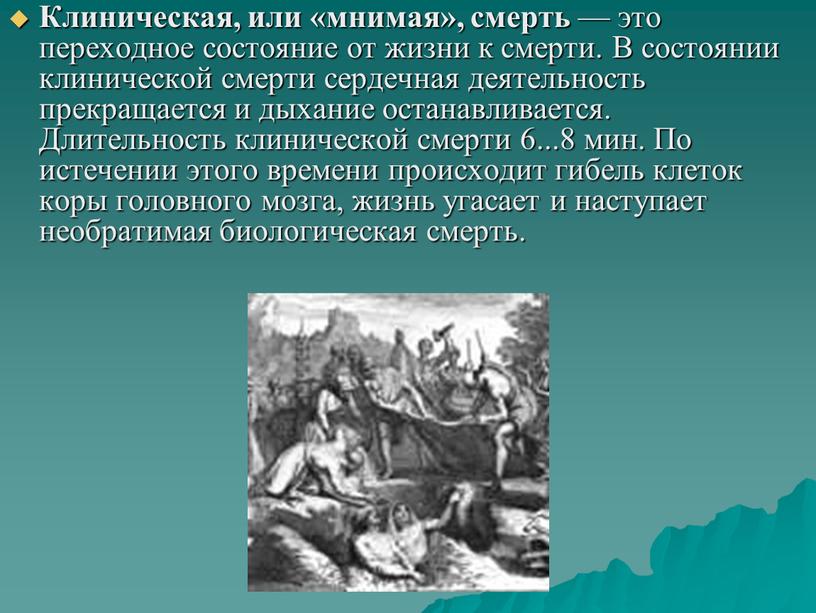 Клиническая, или «мнимая», смерть — это переходное состояние от жизни к смерти. В состоянии клинической смерти сердечная деятельность прекращается и дыхание останавливается. Длительность клинической смерти 6...8 мин. По истечении этого времени происходит гибель клеток коры головного мозга, жизнь угасает и наступает необратимая биологическая смерть.